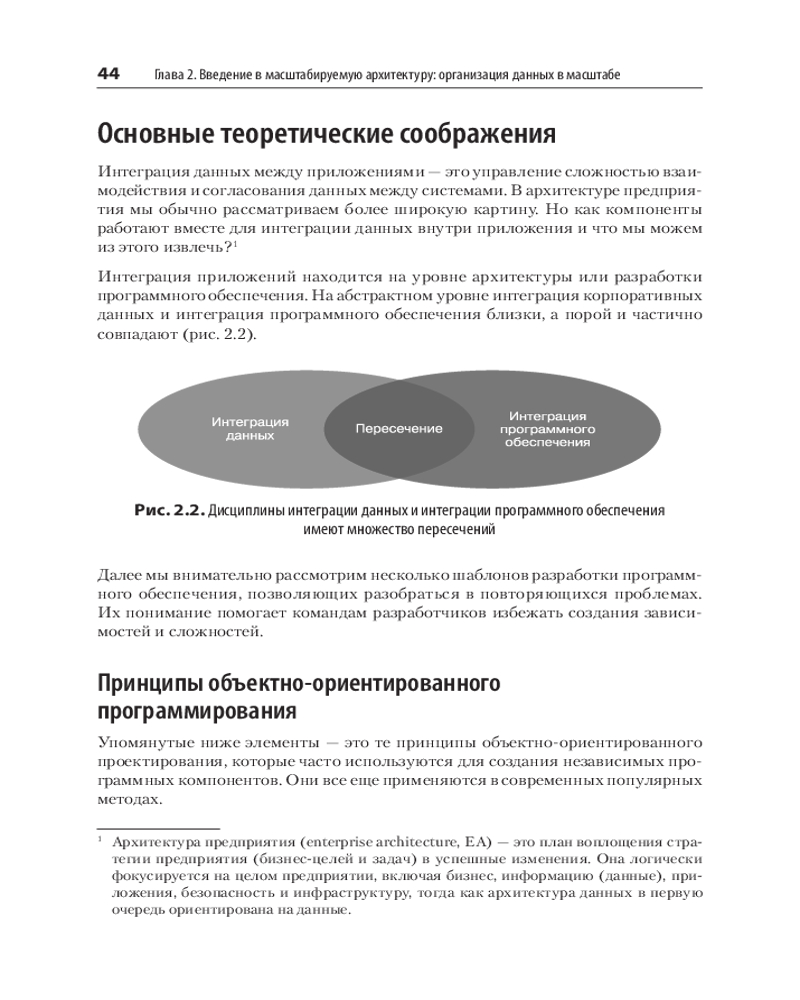 44 Глава 2. Введение в масштабируемую архитектуру: организация данных в масштабе

Основные теоретические соображения

Интеграция данных между приложениями — это управление сложностью взаимодействия и согласования данных между системами. В архитектуре предприятия мы обычно рассматриваем более широкую картину. Но как компоненты работают вместе для интеграции данных внутри приложения и что мы можем из этого извлечь?$^1$

Интеграция приложений находится на уровне архитектуры или разработки программного обеспечения. На абстрактном уровне интеграция корпоративных данных и интеграция программного обеспечения близки, а порой и частично совпадают (рис. 2.2).

Интеграция данных

Пересечение

Интеграция программного обеспечения

Рис. 2.2. Дисциплины интеграции данных и интеграции программного обеспечения имеют множество пересечений

Далее мы внимательно рассмотрим несколько шаблонов разработки программного обеспечения, позволяющих разобраться в повторяющихся проблемах. Их понимание помогает командам разработчиков избежать создания зависимостей и сложностей.

Принципы объектно-ориентированного программирования

Упомянутые ниже элементы — это те принципы объектно-ориентированного проектирования, которые часто используются для создания независимых программных компонентов. Они все еще применяются в современных популярных методах.

$^1$ Архитектура предприятия (enterprise architecture, EA) — это план воплощения стратегии предприятия (бизнес-целей и задач) в успешные изменения. Она логически фокусируется на целом предприятии, включая бизнес, информацию (данные), приложения, безопасность и инфраструктуру, тогда как архитектура данных в первую очередь ориентирована на данные.